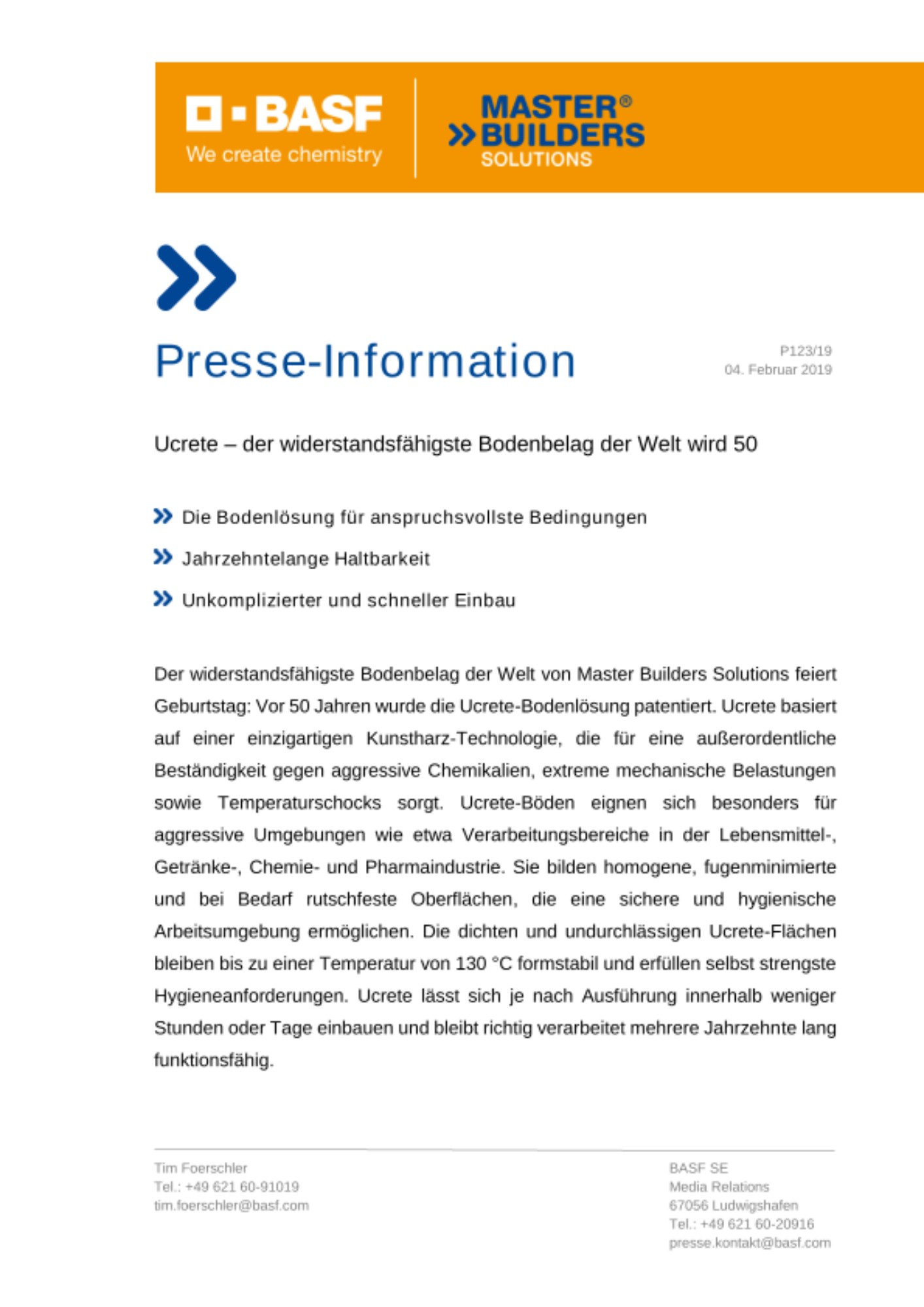 BASF
We create chemistry

MASTER®
BUILDERS
SOLUTIONS

Presse-Information

P123/19
04. Februar 2019

Ucrete – der widerstandsfähigste Bodenbelag der Welt wird 50

Die Bodenlösung für anspruchsvollste Bedingungen

Jahrzehntelange Haltbarkeit

Unkomplizierter und schneller Einbau

Der widerstandsfähigste Bodenbelag der Welt von Master Builders Solutions feiert Geburtstag: Vor 50 Jahren wurde die Ucrete-Bodenlösung patentiert. Ucrete basiert auf einer einzigartigen Kunstharz-Technologie, die für eine außerordentliche Beständigkeit gegen aggressive Chemikalien, extreme mechanische Belastungen sowie Temperaturschocks sorgt. Ucrete-Böden eignen sich besonders für aggressive Umgebungen wie etwa Verarbeitungsbereiche in der Lebensmittel-, Getränke-, Chemie- und Pharmaindustrie. Sie bilden homogene, fugenminimierte und bei Bedarf rutschfeste Oberflächen, die eine sichere und hygienische Arbeitsumgebung ermöglichen. Die dichten und undurchlässigen Ucrete-Flächen bleiben bis zu einer Temperatur von 130 °C formstabil und erfüllen selbst strengste Hygieneanforderungen. Ucrete lässt sich je nach Ausführung innerhalb weniger Stunden oder Tage einbauen und bleibt richtig verarbeitet mehrere Jahrzehnte lang funktionsfähig.

Tim Foerschler
Tel.: +49 621 60-91019
tim.foerschler@basf.com

BASF SE
Media Relations
67056 Ludwigshafen
Tel.: +49 621 60-20916
presse.kontakt@basf.com